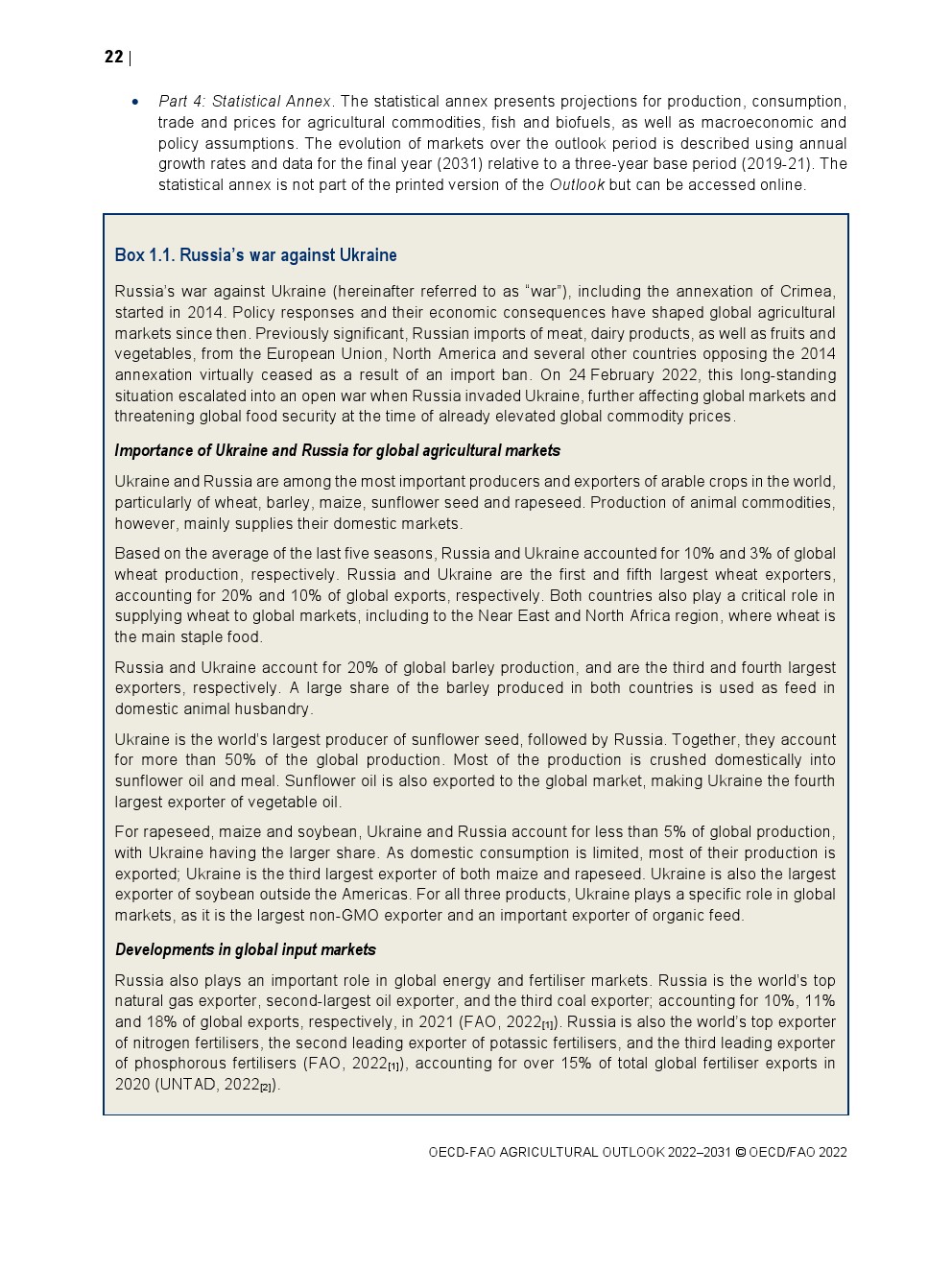 22 |

• Part 4: Statistical Annex. The statistical annex presents projections for production, consumption, trade and prices for agricultural commodities, fish and biofuels, as well as macroeconomic and policy assumptions. The evolution of markets over the outlook period is described using annual growth rates and data for the final year (2031) relative to a three-year base period (2019-21). The statistical annex is not part of the printed version of the Outlook but can be accessed online.

Box 1.1. Russia's war against Ukraine

Russia's war against Ukraine (hereinafter referred to as "war"), including the annexation of Crimea, started in 2014. Policy responses and their economic consequences have shaped global agricultural markets since then. Previously significant, Russian imports of meat, dairy products, as well as fruits and vegetables, from the European Union, North America and several other countries opposing the 2014 annexation virtually ceased as a result of an import ban. On 24 February 2022, this long-standing situation escalated into an open war when Russia invaded Ukraine, further affecting global markets and threatening global food security at the time of already elevated global commodity prices.

Importance of Ukraine and Russia for global agricultural markets

Ukraine and Russia are among the most important producers and exporters of arable crops in the world, particularly of wheat, barley, maize, sunflower seed and rapeseed. Production of animal commodities, however, mainly supplies their domestic markets.

Based on the average of the last five seasons, Russia and Ukraine accounted for 10% and 3% of global wheat production, respectively. Russia and Ukraine are the first and fifth largest wheat exporters, accounting for 20% and 10% of global exports, respectively. Both countries also play a critical role in supplying wheat to global markets, including to the Near East and North Africa region, where wheat is the main staple food.

Russia and Ukraine account for 20% of global barley production, and are the third and fourth largest exporters, respectively. A large share of the barley produced in both countries is used as feed in domestic animal husbandry.

Ukraine is the world's largest producer of sunflower seed, followed by Russia. Together, they account for more than 50% of the global production. Most of the production is crushed domestically into sunflower oil and meal. Sunflower oil is also exported to the global market, making Ukraine the fourth largest exporter of vegetable oil.

For rapeseed, maize and soybean, Ukraine and Russia account for less than 5% of global production, with Ukraine having the larger share. As domestic consumption is limited, most of their production is exported; Ukraine is the third largest exporter of both maize and rapeseed. Ukraine is also the largest exporter of soybean outside the Americas. For all three products, Ukraine plays a specific role in global markets, as it is the largest non-GMO exporter and an important exporter of organic feed.

Developments in global input markets

Russia also plays an important role in global energy and fertiliser markets. Russia is the world's top natural gas exporter, second-largest oil exporter, and the third coal exporter; accounting for 10%, 11% and 18% of global exports, respectively, in 2021 (FAO, 2022[1]). Russia is also the world's top exporter of nitrogen fertilisers, the second leading exporter of potassic fertilisers, and the third leading exporter of phosphorous fertilisers (FAO, 2022[1]), accounting for over 15% of total global fertiliser exports in 2020 (UNTAD, 2022[2]).

OECD-FAO AGRICULTURAL OUTLOOK 2022–2031 © OECD/FAO 2022